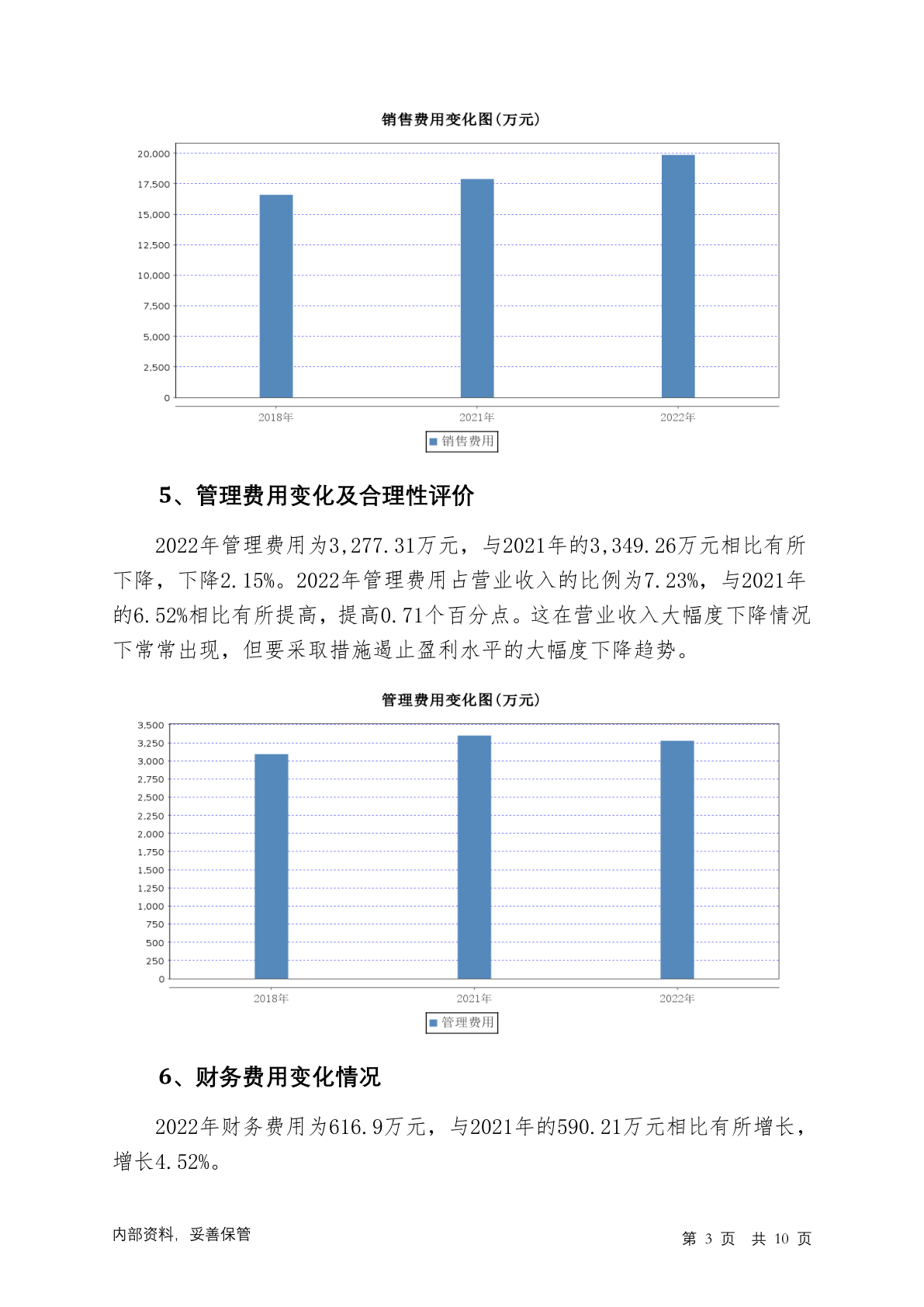 销售费用变化图(万元)

20,000
17,500
15,000
12,500
10,000
7,500
5,000
2,500
0

2018年 2021年 2022年

销售费用

5、管理费用变化及合理性评价

2022年管理费用为3,277.31万元，与2021年的3,349.26万元相比有所下降，下降2.15%。2022年管理费用占营业收入的比例为7.23%，与2021年的6.52%相比有所提高，提高0.71个百分点。这在营业收入大幅度下降情况下常常出现，但要采取措施遏止盈利水平的大幅度下降趋势。

管理费用变化图(万元)

3,500
3,250
3,000
2,750
2,500
2,250
2,000
1,750
1,500
1,250
1,000
750
500
250
0

2018年 2021年 2022年

管理费用

6、财务费用变化情况

2022年财务费用为616.9万元，与2021年的590.21万元相比有所增长，增长4.52%。

内部资料，妥善保管

第 3 页 共 10 页